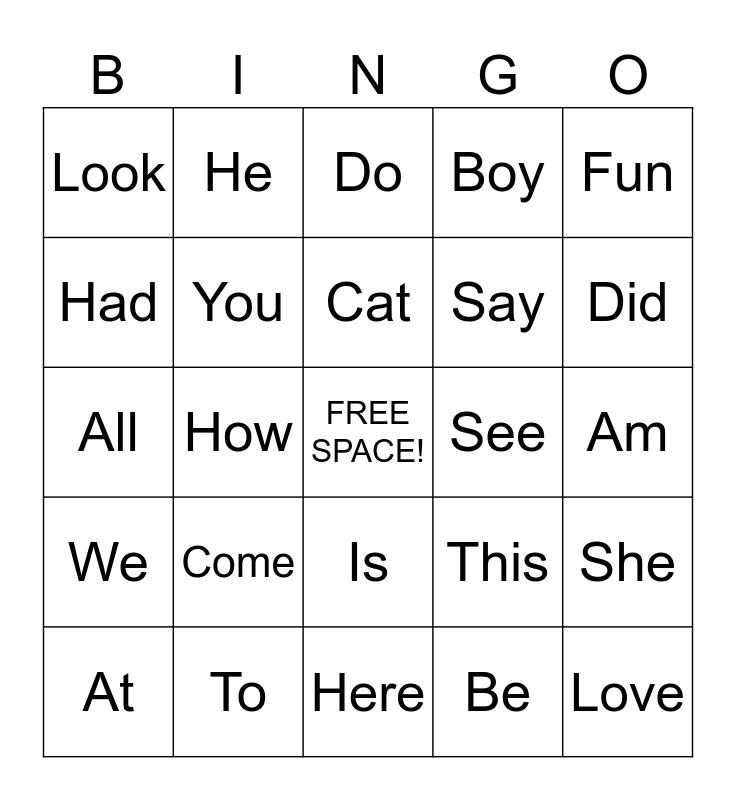 | B | I | N | G | O |
|---|---|---|---|---|
| Look | He | Do | Boy | Fun |
| Had | You | Cat | Say | Did |
| All | How | FREE SPACE! | See | Am |
| We | Come | Is | This | She |
| At | To | Here | Be | Love |